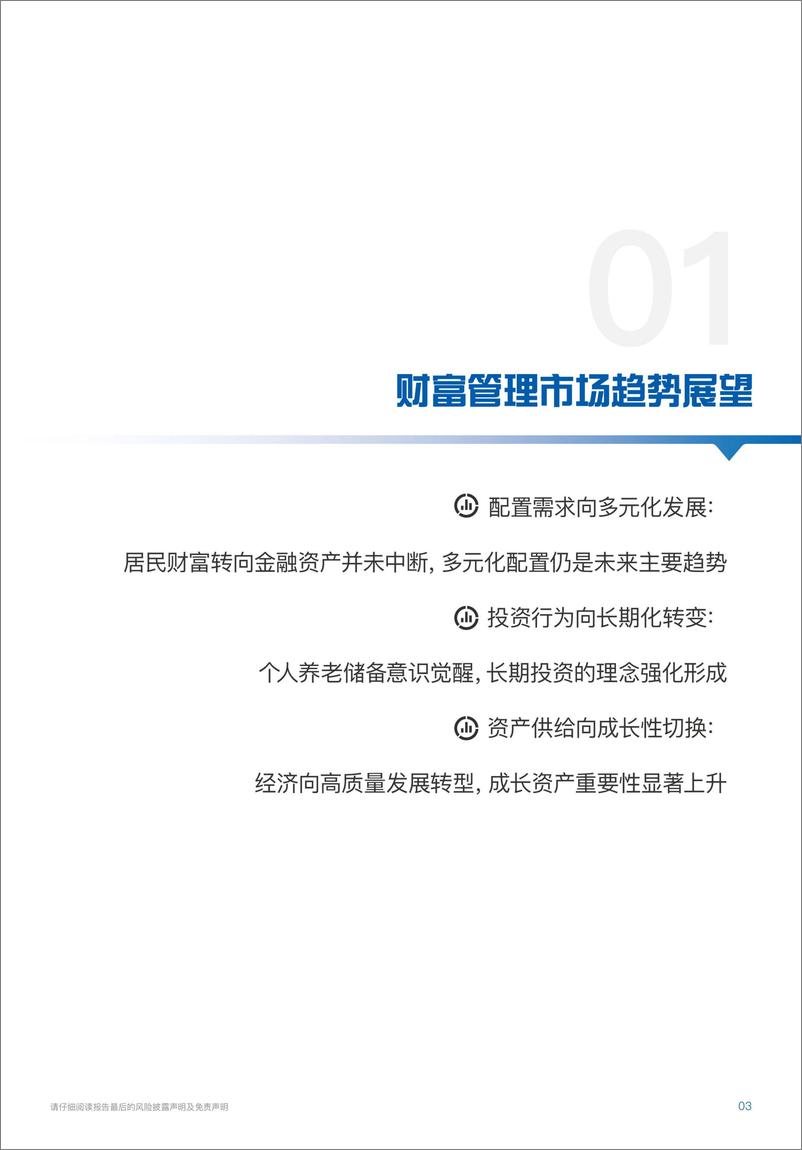 01

财富管理市场趋势展望

配置需求向多元化发展:

居民财富转向金融资产并未中断, 多元化配置仍是未来主要趋势

投资行为向长期化转变:

个人养老储备意识觉醒, 长期投资的理念强化形成

资产供给向成长性切换:

经济向高质量发展转型, 成长资产重要性显著上升

请仔细阅读报告最后的风险披露声明及免责声明

03